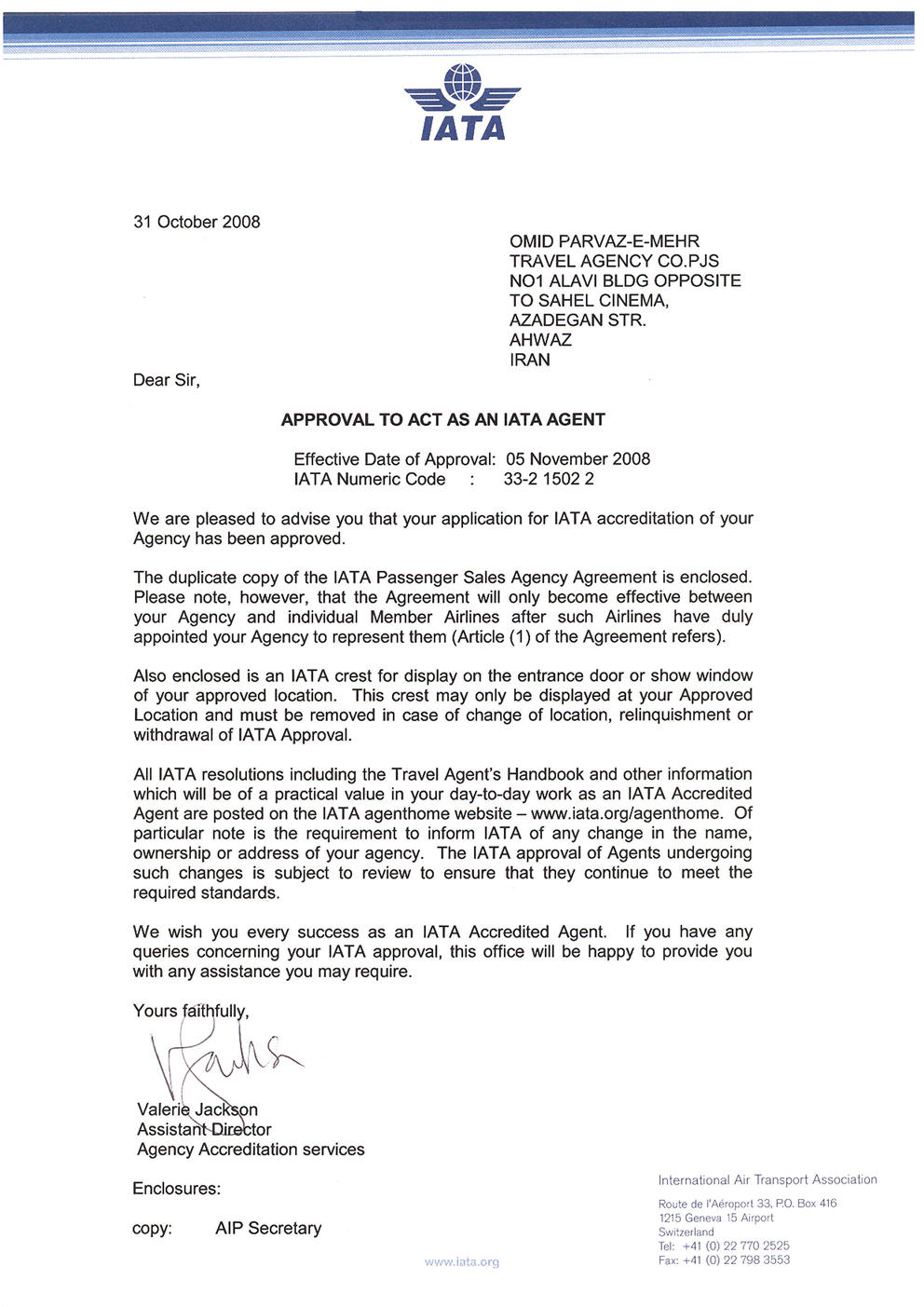 IATA

31 October 2008

OMID PARVAZ-E-MEHR
TRAVEL AGENCY CO.PJS
NO1 ALAVI BLDG OPPOSITE
TO SAHEL CINEMA,
AZADEGAN STR.
AHWAZ
IRAN

Dear Sir,

APPROVAL TO ACT AS AN IATA AGENT

Effective Date of Approval: 05 November 2008
IATA Numeric Code : 33-2 1502 2

We are pleased to advise you that your application for IATA accreditation of your Agency has been approved.

The duplicate copy of the IATA Passenger Sales Agency Agreement is enclosed. Please note, however, that the Agreement will only become effective between your Agency and individual Member Airlines after such Airlines have duly appointed your Agency to represent them (Article (1) of the Agreement refers).

Also enclosed is an IATA crest for display on the entrance door or show window of your approved location. This crest may only be displayed at your Approved Location and must be removed in case of change of location, relinquishment or withdrawal of IATA Approval.

All IATA resolutions including the Travel Agent's Handbook and other information which will be of a practical value in your day-to-day work as an IATA Accredited Agent are posted on the IATA agenthome website – www.iata.org/agenthome. Of particular note is the requirement to inform IATA of any change in the name, ownership or address of your agency. The IATA approval of Agents undergoing such changes is subject to review to ensure that they continue to meet the required standards.

We wish you every success as an IATA Accredited Agent. If you have any queries concerning your IATA approval, this office will be happy to provide you with any assistance you may require.

Yours faithfully,

Valerie Jackson
Assistant Director
Agency Accreditation services

Enclosures:

copy: AIP Secretary

www.iata.org

International Air Transport Association

Route de l'Aéroport 33, P.O. Box 416
1215 Geneva 15 Airport
Switzerland
Tel: +41 (0) 22 770 2525
Fax: +41 (0) 22 798 3553